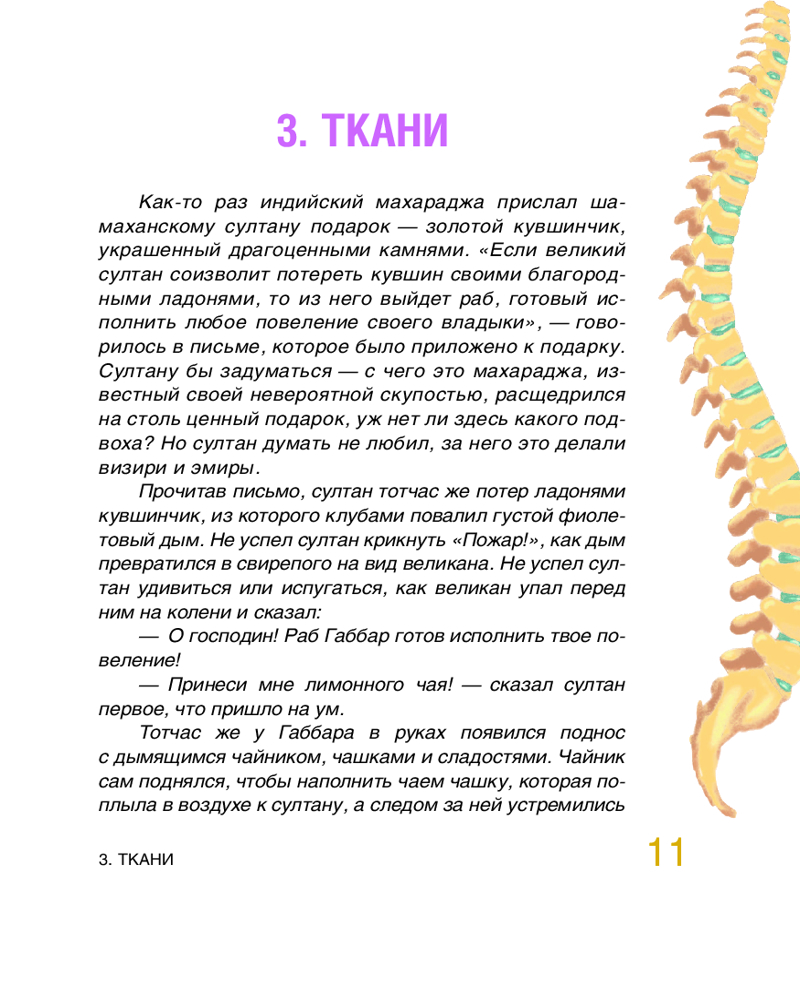 3. ТКАНИ

Как-то раз индийский махараджа прислал шамаханскому султану подарок — золотой кувшинчик, украшенный драгоценными камнями. «Если великий султан соизволит потереть кувшин своими благородными ладонями, то из него выйдет раб, готовый исполнить любое повеление своего владыки», — говорилось в письме, которое было приложено к подарку. Султану бы задуматься — с чего это махараджа, известный своей невероятной скупостью, расщедрился на столь ценный подарок, уж нет ли здесь какого подвоха? Но султан думать не любил, за него это делали визири и эмиры.

Прочитав письмо, султан тотчас же потер ладонями кувшинчик, из которого клубами повалил густой фиолетовый дым. Не успел султан крикнуть «Пожар!», как дым превратился в свирепого на вид великана. Не успел султан удивиться или испугаться, как великан упал перед ним на колени и сказал:

— О господин! Раб Габбар готов исполнить твое повеление!

— Принеси мне лимонного чая! — сказал султан первое, что пришло на ум.

Тотчас же у Габбара в руках появился поднос с дымящимся чайником, чашками и сладостями. Чайник сам поднялся, чтобы наполнить чаем чашку, которая поплыла в воздухе к султану, а следом за ней устремились

3. ТКАНИ

11